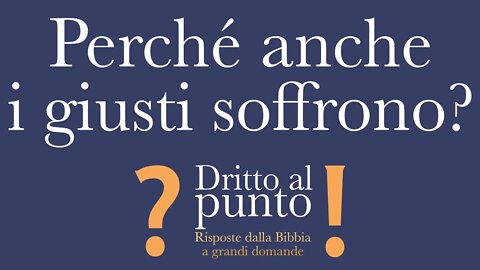 Perché anche i giusti soffrono?

? Dritto al punto !

Risposte dalla Bibbia a grandi domande